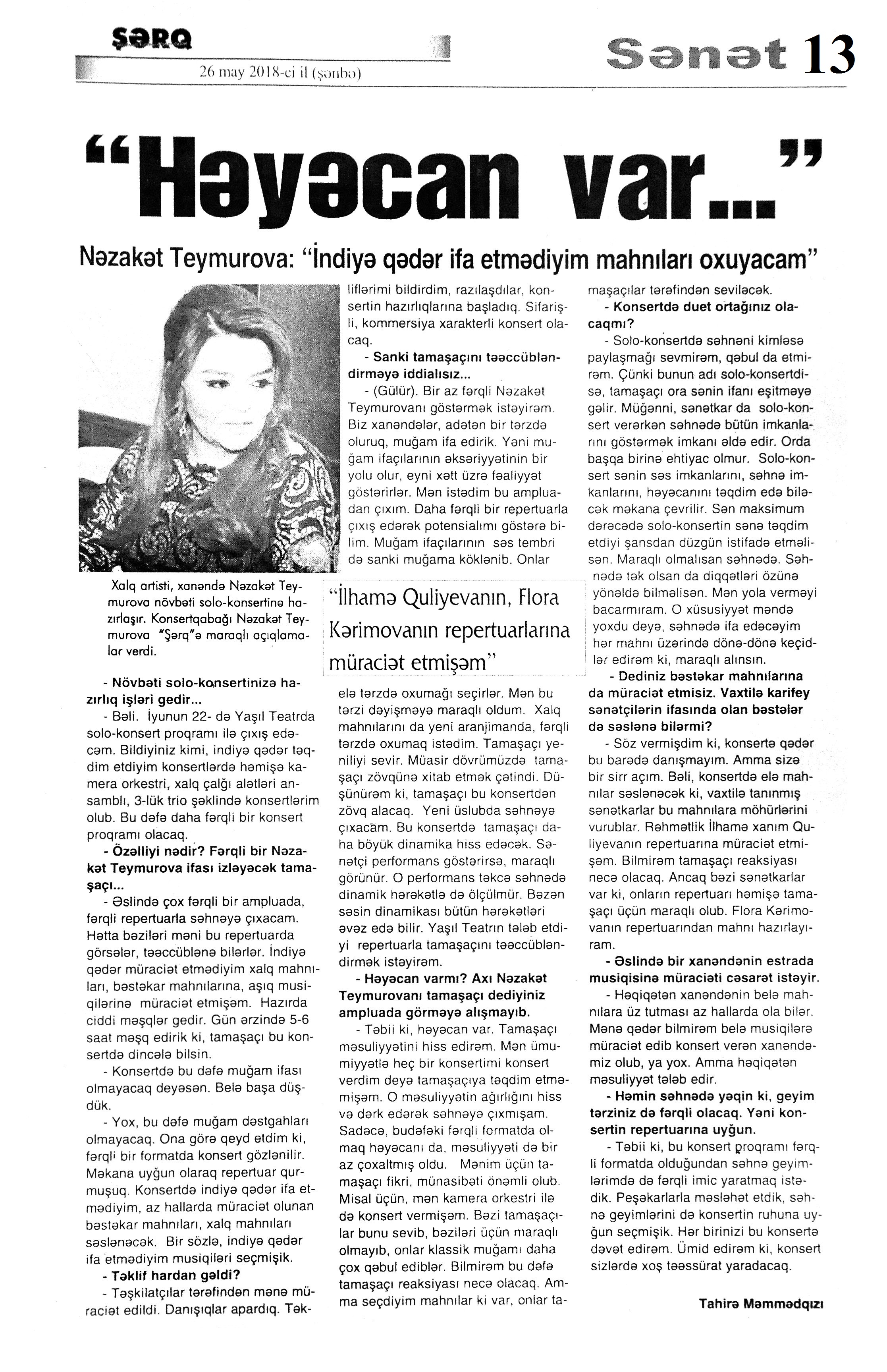 ŞƏRQ

26 may 2018-ci il (şənbə)

Sənət 13

"Həyəcan var..."

Nəzakət Teymurova: "İndiyə qədər ifa etmədiyim mahnıları oxuyacam"

Xalq artisti, xanəndə Nəzakət Teymurova növbəti solo-konsertinə hazırlaşır. Konsertqabağı Nəzakət Teymurova "Şərq"ə maraqlı açıqlamalar verdi.

- Növbəti solo-konsertinizə hazırlıq işləri gedir...

- Bəli. İyunun 22- də Yaşıl Teatrda solo-konsert proqramı ilə çıxış edəcəm. Bildiyiniz kimi, indiyə qədər təqdim etdiyim konsertlərdə həmişə kamera orkestri, xalq çalğı alətləri ansamblı, 3-lük trio şəklində konsertlərim olub. Bu dəfə daha fərqli bir konsert proqramı olacaq.

- Özəlliyi nədir? Fərqli bir Nəzakət Teymurova ifası izləyəcək tamaşaçı...

- Əslində çox fərqli bir ampluada, fərqli repertuarla səhnəyə çıxacam. Hətta bəziləri məni bu repertuarda görsələr, təəccüblənə bilərlər. İndiyə qədər müraciət etmədiyim xalq mahnıları, bəstəkar mahnılarına, aşıq musiqilərinə müraciət etmişəm. Hazırda ciddi məşqlər gedir. Gün ərzində 5-6 saat məşq edirik ki, tamaşaçı bu konsertdə dincələ bilsin.

- Konsertdə bu dəfə muğam ifası olmayacaq deyəsən. Belə başa düşdük.

- Yox, bu dəfə muğam dəstgahları olmayacaq. Ona görə qeyd etdim ki, fərqli bir formatda konsert gözlənilir. Məkana uyğun olaraq repertuar qurmuşuq. Konsertdə indiyə qədər ifa etmədiyim, az hallarda müraciət olunan bəstəkar mahnıları, xalq mahnıları səslənəcək. Bir sözlə, indiyə qədər ifa etmədiyim musiqiləri seçmişik.

- Təklif hardan gəldi?

- Təşkilatçılar tərəfindən mənə müraciət edildi. Danışıqlar apardıq. Təkliflərimi bildirdim, razılaşdılar, konsertin hazırlıqlarına başladıq. Sifarişli, kommersiya xarakterli konsert olacaq.

- Sanki tamaşaçını təəccübləndirməyə iddialısız...

- (Gülür). Bir az fərqli Nəzakət Teymurovanı göstərmək istəyirəm. Biz xanəndələr, adətən bir tərzdə oluruq, muğam ifa edirik. Yəni muğam ifaçılarının əksəriyyətinin bir yolu olur, eyni xətt üzrə fəaliyyət göstərirlər. Mən istədim bu ampluadan çıxım. Daha fərqli bir repertuarla çıxış edərək potensialımı göstərə bilim. Muğam ifaçılarının səs tembri də sanki muğama köklənib. Onlar

"İlhamə Quliyevanın, Flora Kərimovanın repertuarlarına müraciət etmişəm"

elə tərzdə oxumağı seçirlər. Mən bu tərzi dəyişməyə maraqlı oldum. Xalq mahnılarını da yeni aranjimanda, fərqli tərzdə oxumaq istədim. Tamaşaçı yeniliyi sevir. Müasir dövrümüzdə tamaşaçı zövqünə xitab etmək çətindi. Düşünürəm ki, tamaşaçı bu konsertdən zövq alacaq. Yeni üslubda səhnəyə çıxacam. Bu konsertdə tamaşaçı daha böyük dinamika hiss edəcək. Sənətçi performans göstərirsə, maraqlı görünür. O performans təkcə səhnədə dinamik hərəkətlə də ölçülmür. Bəzən səsin dinamikası bütün hərəkətləri əvəz edə bilir. Yaşıl Teatrın tələb etdiyi repertuarla tamaşaçını təəccübləndirmək istəyirəm.

- Həyəcan varmı? Axı Nəzakət Teymurovanı tamaşaçı dediyiniz ampluada görməyə alışmayıb.

- Təbii ki, həyəcan var. Tamaşaçı məsuliyyətini hiss edirəm. Mən ümumiyyətlə heç bir konsertimi konsert verdim deyə tamaşaçıya təqdim etməmişəm. O məsuliyyətin ağırlığını hiss və dərk edərək səhnəyə çıxmışam. Sadəcə, budəfəki fərqli formatda olmaq həyəcanı da, məsuliyyəti də bir az çoxaltmış oldu. Mənim üçün tamaşaçı fikri, münasibəti önəmli olub. Misal üçün, mən kamera orkestri ilə də konsert vermişəm. Bəzi tamaşaçılar bunu sevib, bəziləri üçün maraqlı olmayıb, onlar klassik muğamı daha çox qəbul ediblər. Bilmirəm bu dəfə tamaşaçı reaksiyası necə olacaq. Amma seçdiyim mahnılar ki var, onlar tamaşaçılar tərəfindən seviləcək.

- Konsertdə duet ortağınız olacaqmı?

- Solo-konsertdə səhnəni kimləsə paylaşmağı sevmirəm, qəbul da etmirəm. Çünki bunun adı solo-konsertdisə, tamaşaçı ora sənin ifanı eşitməyə gəlir. Müğənni, sənətkar da solo-konsert verərkən səhnədə bütün imkanlarını göstərmək imkanı əldə edir. Orda başqa birinə ehtiyac olmur. Solo-konsert sənin səs imkanlarını, səhnə imkanlarını, həyəcanını təqdim edə biləcək məkana çevrilir. Sən maksimum dərəcədə solo-konsertin sənə təqdim etdiyi şansdan düzgün istifadə etməlisən. Maraqlı olmalısan səhnədə. Səhnədə tək olsan da diqqətləri özünə yönəldə bilməlisən. Mən yola verməyi bacarmıram. O xüsusiyyət məndə yoxdu deyə, səhnədə ifa edəcəyim hər mahnı üzərində dönə-dönə keçidlər edirəm ki, maraqlı alınsın.

- Dediniz bəstəkar mahnılarına da müraciət etmisiz. Vaxtilə karifey sənətçilərin ifasında olan bəstələr də səslənə bilərmi?

- Söz vermişdim ki, konsertə qədər bu barədə danışmayım. Amma sizə bir sirr açım. Bəli, konsertdə elə mahnılar səslənəcək ki, vaxtilə tanınmış sənətkarlar bu mahnılara möhürlərini vurublar. Rəhmətlik İlhamə xanım Quliyevanın repertuarına müraciət etmişəm. Bilmirəm tamaşaçı reaksiyası necə olacaq. Ancaq bəzi sənətkarlar var ki, onların repertuarı həmişə tamaşaçı üçün maraqlı olub. Flora Kərimovanın repertuarından mahnı hazırlayıram.

- Əslində bir xanəndənin estrada musiqisinə müraciəti cəsarət istəyir.

- Həqiqətən xanəndənin belə mahnılara üz tutması az hallarda ola bilər. Mənə qədər bilmirəm belə musiqilərə müraciət edib konsert verən xanəndəmiz olub, ya yox. Amma həqiqətən məsuliyyət tələb edir.

- Həmin səhnədə yəqin ki, geyim tərziniz də fərqli olacaq. Yəni konsertin repertuarına uyğun.

- Təbii ki, bu konsert proqramı fərqli formatda olduğundan səhnə geyimlərimdə də fərqli imic yaratmaq istədik. Peşəkarlarla məsləhət etdik, səhnə geyimlərini də konsertin ruhuna uyğun seçmişik. Hər birinizi bu konsertə dəvət edirəm. Ümid edirəm ki, konsert sizlərdə xoş təəssürat yaradacaq.

Tahirə Məmmədqızı